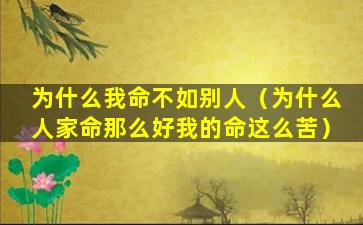 为什么我命不如别人（为什么人家命那么好我的命这么苦）